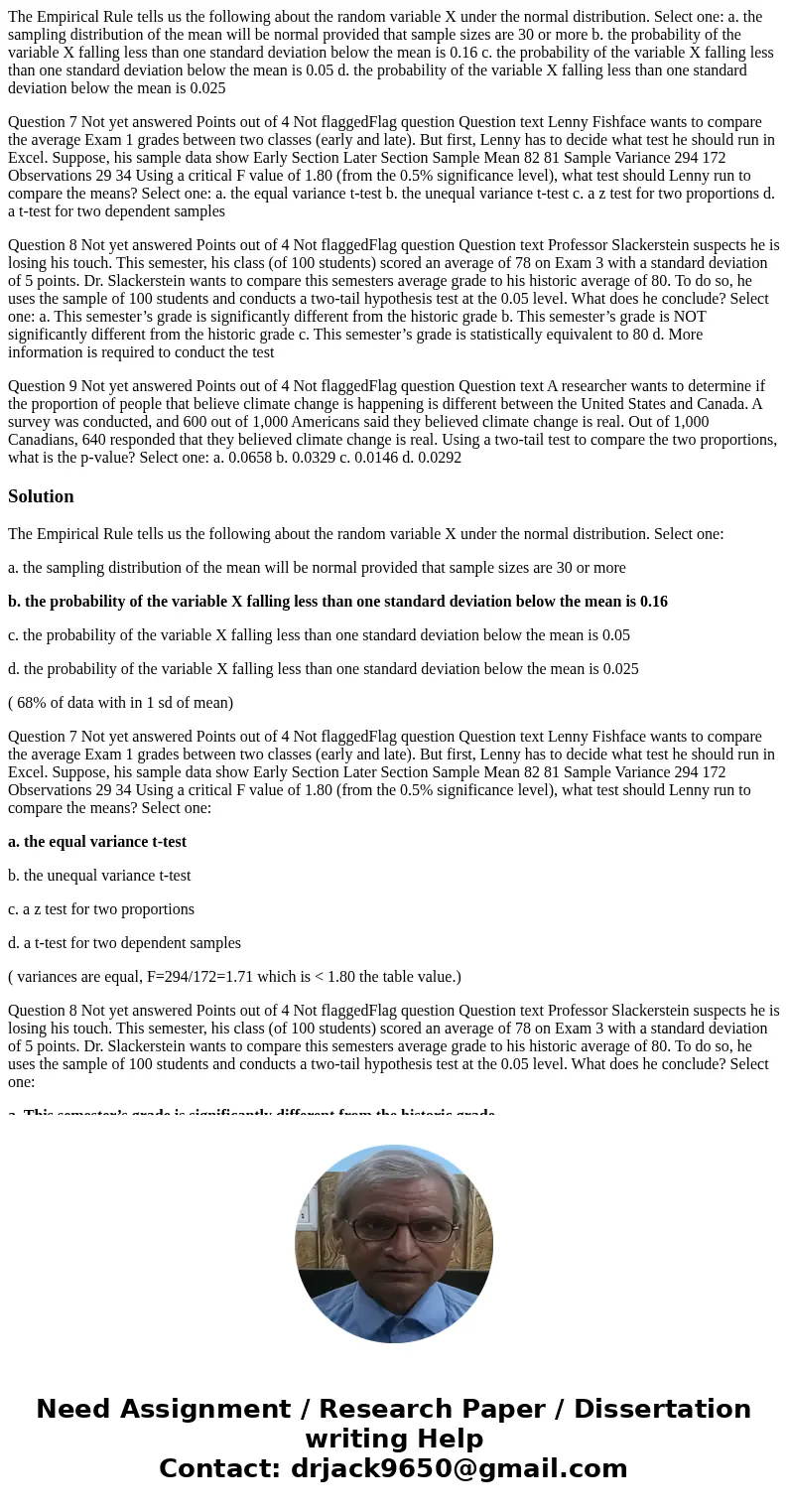 The Empirical Rule tells us the following about the random variable X under the normal distribution. Select one: a. the sampling distribution of the mean will be normal provided that sample sizes are 30 or more b. the probability of the variable X falling less than one standard deviation below the mean is 0.16 c. the probability of the variable X falling less than one standard deviation below the mean is 0.05 d. the probability of the variable X falling less than one standard deviation below the mean is 0.025

Question 7 Not yet answered Points out of 4 Not flaggedFlag question Question text Lenny Fishface wants to compare the average Exam 1 grades between two classes (early and late). But first, Lenny has to decide what test he should run in Excel. Suppose, his sample data show Early Section Later Section Sample Mean 82 81 Sample Variance 294 172 Observations 29 34 Using a critical F value of 1.80 (from the 0.5% significance level), what test should Lenny run to compare the means? Select one: a. the equal variance t-test b. the unequal variance t-test c. a z test for two proportions d. a t-test for two dependent samples

Question 8 Not yet answered Points out of 4 Not flaggedFlag question Question text Professor Slackerstein suspects he is losing his touch. This semester, his class (of 100 students) scored an average of 78 on Exam 3 with a standard deviation of 5 points. Dr. Slackerstein wants to compare this semesters average grade to his historic average of 80. To do so, he uses the sample of 100 students and conducts a two-tail hypothesis test at the 0.05 level. What does he conclude? Select one: a. This semester’s grade is significantly different from the historic grade b. This semester’s grade is NOT significantly different from the historic grade c. This semester’s grade is statistically equivalent to 80 d. More information is required to conduct the test

Question 9 Not yet answered Points out of 4 Not flaggedFlag question Question text A researcher wants to determine if the proportion of people that believe climate change is happening is different between the United States and Canada. A survey was conducted, and 600 out of 1,000 Americans said they believed climate change is real. Out of 1,000 Canadians, 640 responded that they believed climate change is real. Using a two-tail test to compare the two proportions, what is the p-value? Select one: a. 0.0658 b. 0.0329 c. 0.0146 d. 0.0292

Solution

The Empirical Rule tells us the following about the random variable X under the normal distribution. Select one:

a. the sampling distribution of the mean will be normal provided that sample sizes are 30 or more

b. the probability of the variable X falling less than one standard deviation below the mean is 0.16

c. the probability of the variable X falling less than one standard deviation below the mean is 0.05

d. the probability of the variable X falling less than one standard deviation below the mean is 0.025

( 68% of data with in 1 sd of mean)

Question 7 Not yet answered Points out of 4 Not flaggedFlag question Question text Lenny Fishface wants to compare the average Exam 1 grades between two classes (early and late). But first, Lenny has to decide what test he should run in Excel. Suppose, his sample data show Early Section Later Section Sample Mean 82 81 Sample Variance 294 172 Observations 29 34 Using a critical F value of 1.80 (from the 0.5% significance level), what test should Lenny run to compare the means? Select one:

a. the equal variance t-test

b. the unequal variance t-test

c. a z test for two proportions

d. a t-test for two dependent samples

( variances are equal, F=294/172=1.71 which is < 1.80 the table value.)

Question 8 Not yet answered Points out of 4 Not flaggedFlag question Question text Professor Slackerstein suspects he is losing his touch. This semester, his class (of 100 students) scored an average of 78 on Exam 3 with a standard deviation of 5 points. Dr. Slackerstein wants to compare this semesters average grade to his historic average of 80. To do so, he uses the sample of 100 students and conducts a two-tail hypothesis test at the 0.05 level. What does he conclude? Select one:

a. This semester’s grade is significantly different from the historic grade

Need Assignment / Research Paper / Dissertation writing Help
Contact: drjack9650@gmail.com